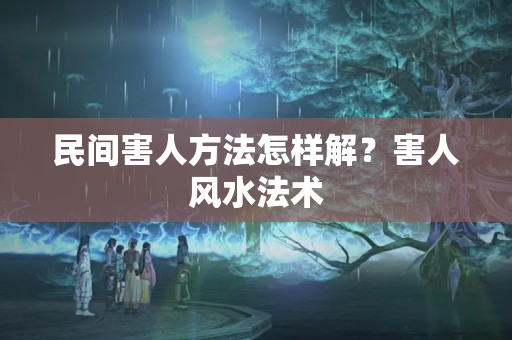 民间害人方法怎样解？害人风水法术